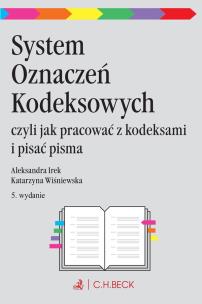 System Oznaczeń Kodeksowych

czyli jak pracować z kodeksami i pisać pisma

Aleksandra Irek
Katarzyna Wiśniewska

5. wydanie

C.H.BECK